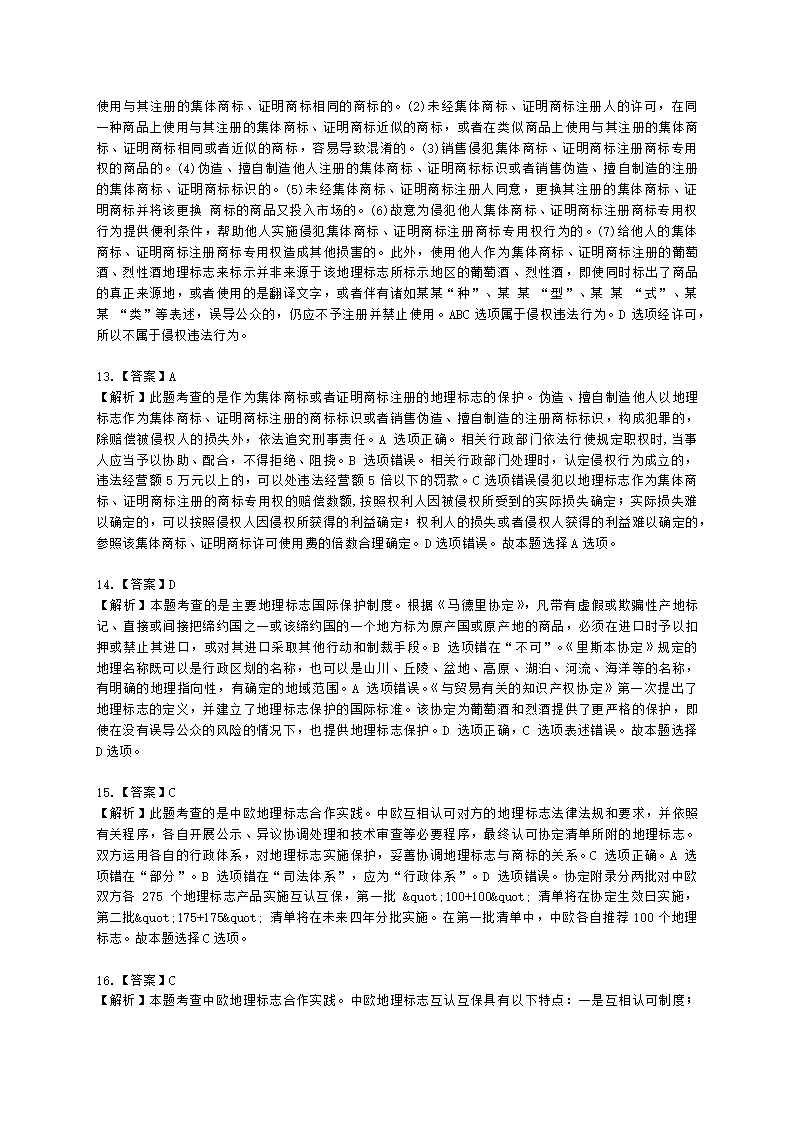 使用与其注册的集体商标、证明商标相同的商标的。(2)未经集体商标、证明商标注册人的许可，在同一种商品上使用与其注册的集体商标、证明商标近似的商标，或者在类似商品上使用与其注册的集体商标、证明商标相同或者近似的商标，容易导致混淆的。(3)销售侵犯集体商标、证明商标注册商标专用权的商品的。(4)伪造、擅自制造他人注册的集体商标、证明商标标识或者销售伪造、擅自制造的注册的集体商标、证明商标标识的。(5)未经集体商标、证明商标注册人同意，更换其注册的集体商标、证明商标并将该更换 商标的商品又投入市场的。(6)故意为侵犯他人集体商标、证明商标注册商标专用权行为提供便利条件，帮助他人实施侵犯集体商标、证明商标注册商标专用权行为的。(7)给他人的集体商标、证明商标注册商标专用权造成其他损害的。此外，使用他人作为集体商标、证明商标注册的葡萄酒、烈性酒地理标志标示并非来源于该地理标志所标示地区的葡萄酒、烈性酒，即使同时标出了商品的真正来源地，或者使用的是翻译文字，或者伴有诸如某某“种”、某 某 “型”、某 某 “式”、某 某 “类”等表述，误导公众的，仍应不予注册并禁止使用。ABC 选项属于侵权违法行为。D 选项经许可，所以不属于侵权违法行为。

13.【答案】A
【解析】此题考查的是作为集体商标或者证明商标注册的地理标志的保护。伪造、擅自制造他人以地理标志作为集体商标、证明商标注册的商标标识或者销售伪造、擅自制造的注册商标标识，构成犯罪的，除赔偿被侵权人的损失外，依法追究刑事责任。A 选项正确。相关行政部门依法行使规定职权时，当事人应当予以协助、配合，不得拒绝、阻挠。B 选项错误。相关行政部门处理时，认定侵权行为成立的，违法经营额 5 万元以上的，可以处违法经营额 5 倍以下的罚款。C 选项错误侵犯以地理标志作为集体商标、证明商标注册的商标专用权的赔偿数额，按照权利人因被侵权所受到的实际损失确定；实际损失难以确定的，可以按照侵权人因侵权所获得的利益确定；权利人的损失或者侵权人获得的利益难以确定的，参照该集体商标、证明商标许可使用费的倍数合理确定。D 选项错误。故本题选择 A 选项。

14.【答案】D
【解析】本题考查的是主要地理标志国际保护制度。根据《马德里协定》，凡带有虚假或欺骗性产地标记、直接或间接把缔约国之一或该缔约国的一个地方标为原产国或原产地的商品，必须在进口时予以扣押或禁止其进口，或对其进口采取其他行动和制裁手段。B 选项错在“不可”。《里斯本协定》规定的地理名称既可以是行政区划的名称，也可以是山川、丘陵、盆地、高原、湖泊、河流、海洋等的名称，有明确的地理指向性，有确定的地域范围。A 选项错误。《与贸易有关的知识产权协定》第一次提出了地理标志的定义，并建立了地理标志保护的国际标准。该协定为葡萄酒和烈酒提供了更严格的保护，即使在没有误导公众的风险的情况下，也提供地理标志保护。D 选项正确，C 选项表述错误。故本题选择 D 选项。

15.【答案】C
【解析】此题考查的是中欧地理标志合作实践。中欧互相认可对方的地理标志法律法规和要求，并依照有关程序，各自开展公示、异议协调处理和技术审查等必要程序，最终认可协定清单所附的地理标志。双方运用各自的行政体系，对地理标志实施保护，妥善协调地理标志与商标的关系。C 选项正确。A 选项错在“部分”。B 选项错在“司法体系”，应为“行政体系”。D 选项错误。协定附录分两批对中欧双方各 275 个地理标志产品实施互认互保，第一批 &quot;100+100&quot; 清单将在协定生效日实施，第二批&quot;175+175&quot; 清单将在未来四年分批实施。在第一批清单中，中欧各自推荐 100 个地理标志。故本题选择 C 选项。

16.【答案】C
【解析】本题考查中欧地理标志合作实践。中欧地理标志互认互保具有以下特点：一是互相认可制度；